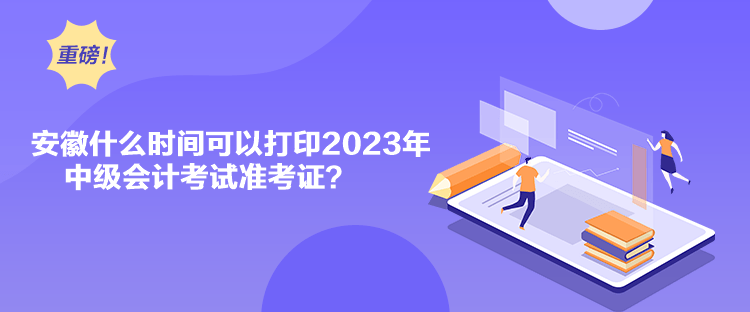 重磅!

安徽什么时间可以打印2023年中级会计考试准考证?